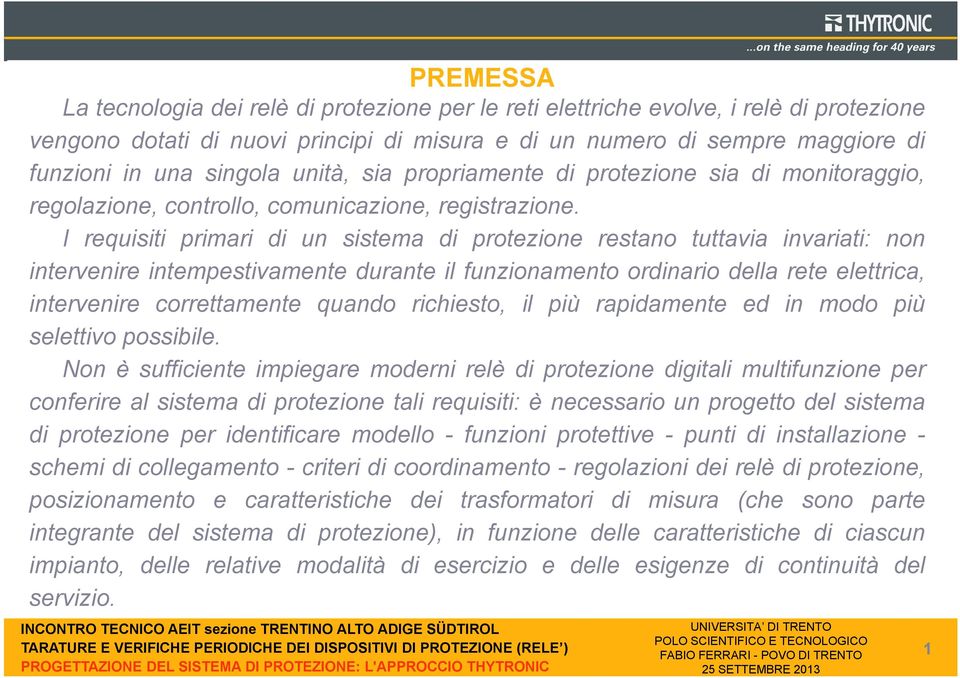 THYTRONIC
...on the same heading for 40 years

PREMESSA

La tecnologia dei relè di protezione per le reti elettriche evolve, i relè di protezione vengono dotati di nuovi principi di misura e di un numero di sempre maggiore di funzioni in una singola unità, sia propriamente di protezione sia di monitoraggio, regolazione, controllo, comunicazione, registrazione.

I requisiti primari di un sistema di protezione restano tuttavia invariati: non intervenire intempestivamente durante il funzionamento ordinario della rete elettrica, intervenire correttamente quando richiesto, il più rapidamente ed in modo più selettivo possibile.

Non è sufficiente impiegare moderni relè di protezione digitali multifunzione per conferire al sistema di protezione tali requisiti: è necessario un progetto del sistema di protezione per identificare modello - funzioni protettive - punti di installazione - schemi di collegamento - criteri di coordinamento - regolazioni dei relè di protezione, posizionamento e caratteristiche dei trasformatori di misura (che sono parte integrante del sistema di protezione), in funzione delle caratteristiche di ciascun impianto, delle relative modalità di esercizio e delle esigenze di continuità del servizio.

INCONTRO TECNICO AEIT sezione TRENTINO ALTO ADIGE SÜDTIROL
TARATURE E VERIFICHE PERIODICHE DEI DISPOSITIVI DI PROTEZIONE (RELE')
PROGETTAZIONE DEL SISTEMA DI PROTEZIONE: L'APPROCCIO THYTRONIC

UNIVERSITA' DI TRENTO
POLO SCIENTIFICO E TECNOLOGICO
FABIO FERRARI - POVO DI TRENTO
25 SETTEMBRE 2013

1